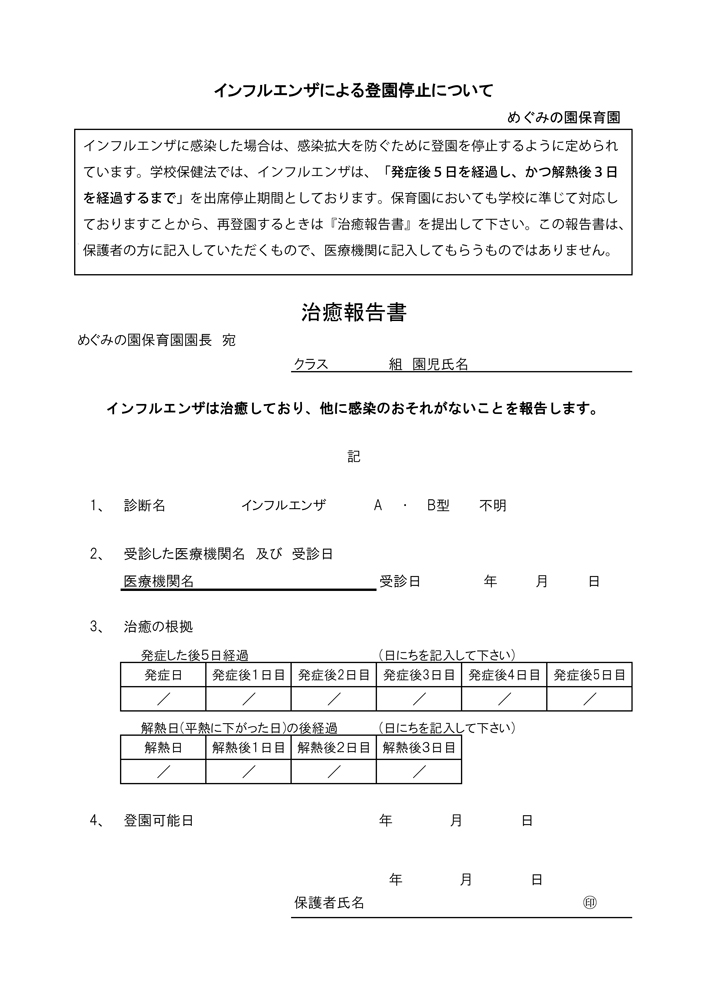 インフルエンザによる登園停止について

めぐみの園保育園

インフルエンザに感染した場合は、感染拡大を防ぐために登園を停止するように定められています。学校保健法では、インフルエンザは、「発症後５日を経過し、かつ解熱後３日を経過するまで」を出席停止期間としております。保育園においても学校に準じて対応しておりますことから、再登園するときは『治癒報告書』を提出して下さい。この報告書は、保護者の方に記入していただくもので、医療機関に記入してもらうものではありません。

治癒報告書

めぐみの園保育園園長　宛

クラス　　組　園児氏名

インフルエンザは治癒しており、他に感染のおそれがないことを報告します。

記

1、　診断名　　インフルエンザ　　A　・　B型　　不明

2、　受診した医療機関名　及び　受診日

医療機関名　　受診日　　年　　月　　日

3、　治癒の根拠

発症した後5日経過　　（日にちを記入して下さい）

| 発症日 | 発症後1日目 | 発症後2日目 | 発症後3日目 | 発症後4日目 | 発症後5日目 |
|---|---|---|---|---|---|
| ／ | ／ | ／ | ／ | ／ | ／ |

解熱日(平熱に下がった日)の後経過　　（日にちを記入して下さい）

| 解熱日 | 解熱後1日目 | 解熱後2日目 | 解熱後3日目 |
|---|---|---|---|
| ／ | ／ | ／ | ／ |

4、　登園可能日　　年　　月　　日

年　　月　　日

保護者氏名　　㊞